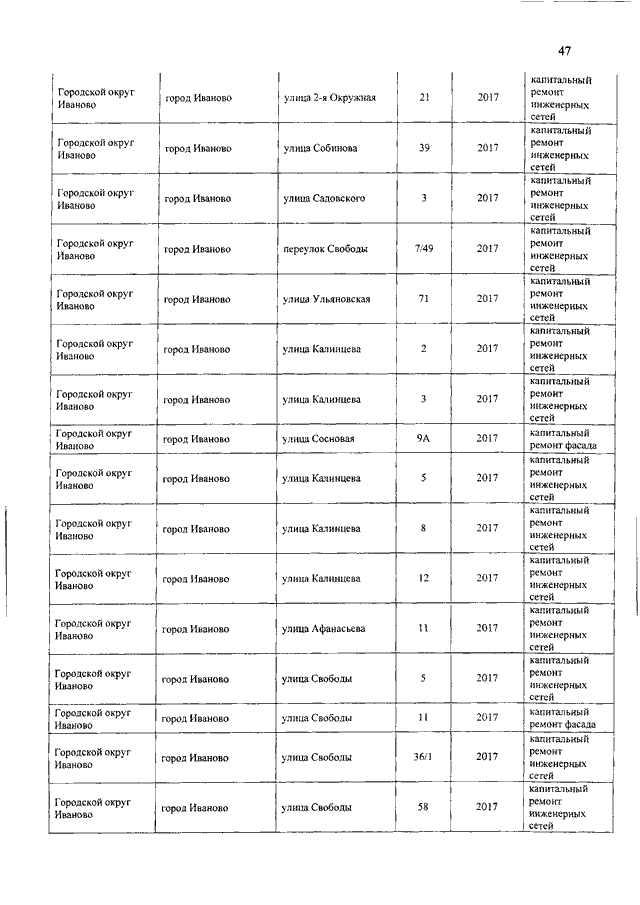 47

| | | | | | |
|---|---|---|---|---|---|
| Городской округ Иваново | город Иваново | улица 2-я Окружная | 21 | 2017 | капитальный ремонт инженерных сетей |
| Городской округ Иваново | город Иваново | улица Собинова | 39 | 2017 | капитальный ремонт инженерных сетей |
| Городской округ Иваново | город Иваново | улица Садовского | 3 | 2017 | капитальный ремонт инженерных сетей |
| Городской округ Иваново | город Иваново | переулок Свободы | 7/49 | 2017 | капитальный ремонт инженерных сетей |
| Городской округ Иваново | город Иваново | улица Ульяновская | 71 | 2017 | капитальный ремонт инженерных сетей |
| Городской округ Иваново | город Иваново | улица Калинцева | 2 | 2017 | капитальный ремонт инженерных сетей |
| Городской округ Иваново | город Иваново | улица Калинцева | 3 | 2017 | капитальный ремонт инженерных сетей |
| Городской округ Иваново | город Иваново | улица Сосновая | 9А | 2017 | капитальный ремонт фасада |
| Городской округ Иваново | город Иваново | улица Калинцева | 5 | 2017 | капитальный ремонт инженерных сетей |
| Городской округ Иваново | город Иваново | улица Калинцева | 8 | 2017 | капитальный ремонт инженерных сетей |
| Городской округ Иваново | город Иваново | улица Калинцева | 12 | 2017 | капитальный ремонт инженерных сетей |
| Городской округ Иваново | город Иваново | улица Афанасьева | 11 | 2017 | капитальный ремонт инженерных сетей |
| Городской округ Иваново | город Иваново | улица Свободы | 5 | 2017 | капитальный ремонт инженерных сетей |
| Городской округ Иваново | город Иваново | улица Свободы | 11 | 2017 | капитальный ремонт фасада |
| Городской округ Иваново | город Иваново | улица Свободы | 36/1 | 2017 | капитальный ремонт инженерных сетей |
| Городской округ Иваново | город Иваново | улица Свободы | 58 | 2017 | капитальный ремонт инженерных сетей |